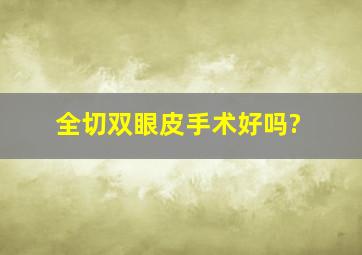 全切双眼皮手术好吗?